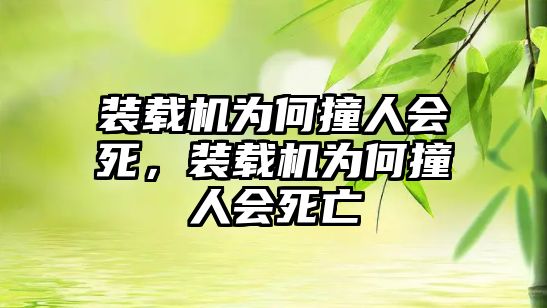 装载机为何撞人会死，装载机为何撞人会死亡